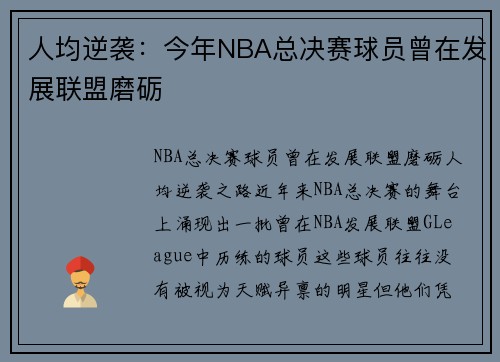 人均逆袭：今年NBA总决赛球员曾在发展联盟磨砺

NBA总决赛球员曾在发展联盟磨砺人均逆袭之路近年来NBA总决赛的舞台上涌现出一批曾在NBA发展联盟GLeague中历练的球员这些球员往往没有被视为天赋异禀的明星但他们凭